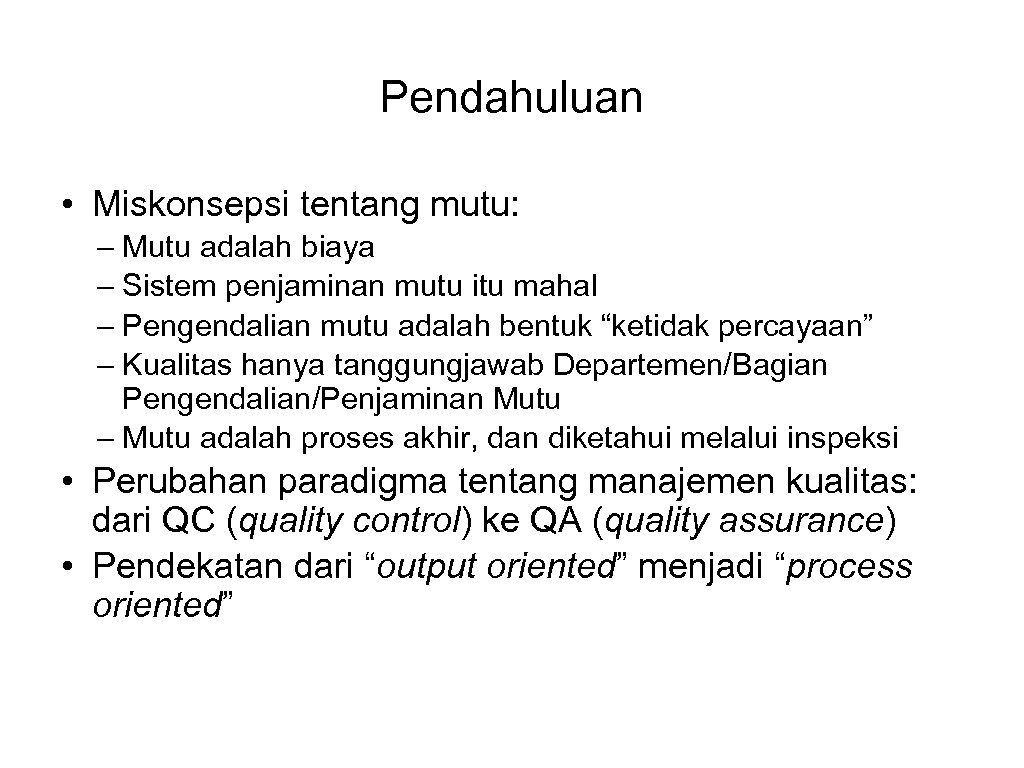 Pendahuluan

• Miskonsepsi tentang mutu:
– Mutu adalah biaya
– Sistem penjaminan mutu itu mahal
– Pengendalian mutu adalah bentuk “ketidak percayaan”
– Kualitas hanya tanggungjawab Departemen/Bagian Pengendalian/Penjaminan Mutu
– Mutu adalah proses akhir, dan diketahui melalui inspeksi

• Perubahan paradigma tentang manajemen kualitas: dari QC (quality control) ke QA (quality assurance)
• Pendekatan dari “output oriented” menjadi “process oriented”